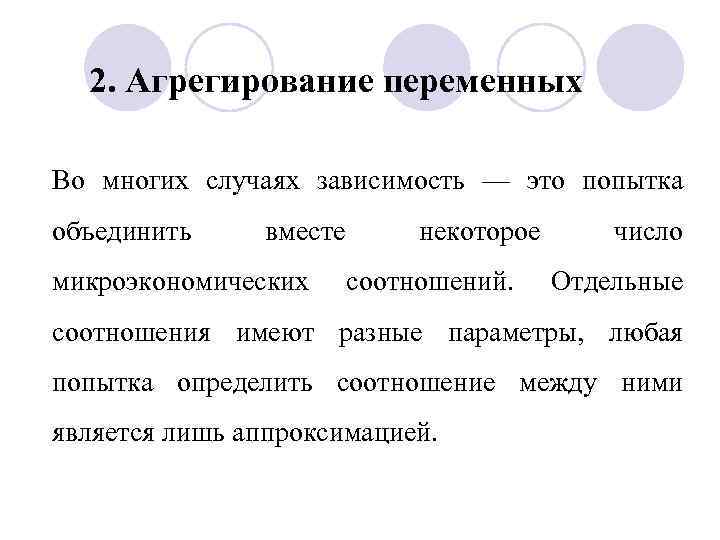 2. Агрегирование переменных

Во многих случаях зависимость — это попытка объединить вместе некоторое число микроэкономических соотношений. Отдельные соотношения имеют разные параметры, любая попытка определить соотношение между ними является лишь аппроксимацией.